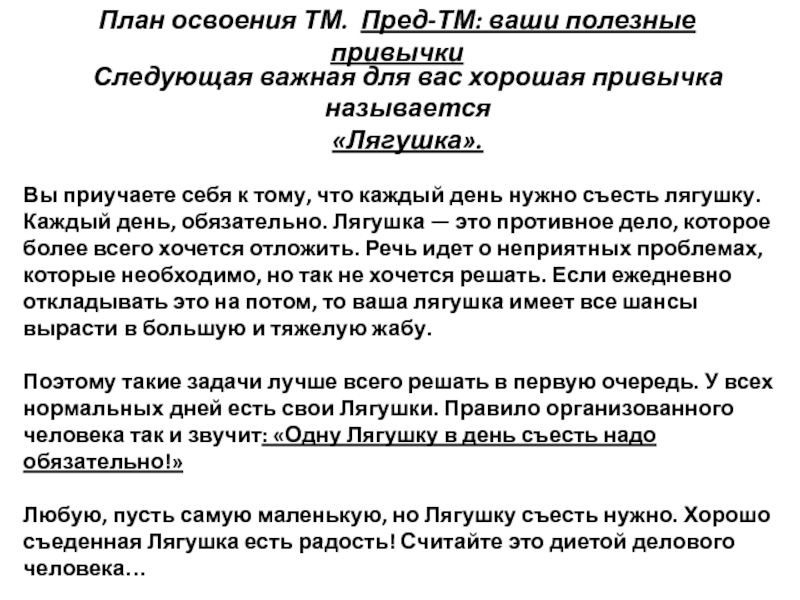 План освоения ТМ. Пред-ТМ: ваши полезные привычки

Следующая важная для вас хорошая привычка называется «Лягушка».

Вы приучаете себя к тому, что каждый день нужно съесть лягушку. Каждый день, обязательно. Лягушка — это противное дело, которое более всего хочется отложить. Речь идет о неприятных проблемах, которые необходимо, но так не хочется решать. Если ежедневно откладывать это на потом, то ваша лягушка имеет все шансы вырасти в большую и тяжелую жабу.

Поэтому такие задачи лучше всего решать в первую очередь. У всех нормальных дней есть свои Лягушки. Правило организованного человека так и звучит: «Одну Лягушку в день съесть надо обязательно!»

Любую, пусть самую маленькую, но Лягушку съесть нужно. Хорошо съеденная Лягушка есть радость! Считайте это диетой делового человека…